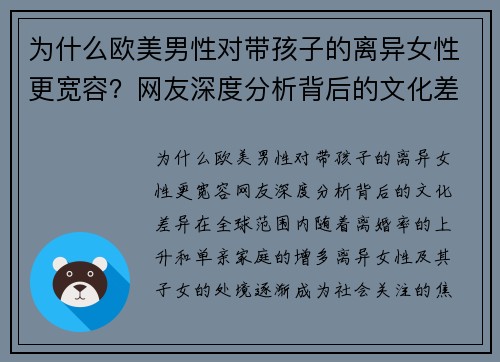 为什么欧美男性对带孩子的离异女性更宽容？网友深度分析背后的文化差

为什么欧美男性对带孩子的离异女性更宽容网友深度分析背后的文化差异在全球范围内随着离婚率的上升和单亲家庭的增多离异女性及其子女的处境逐渐成为社会关注的焦